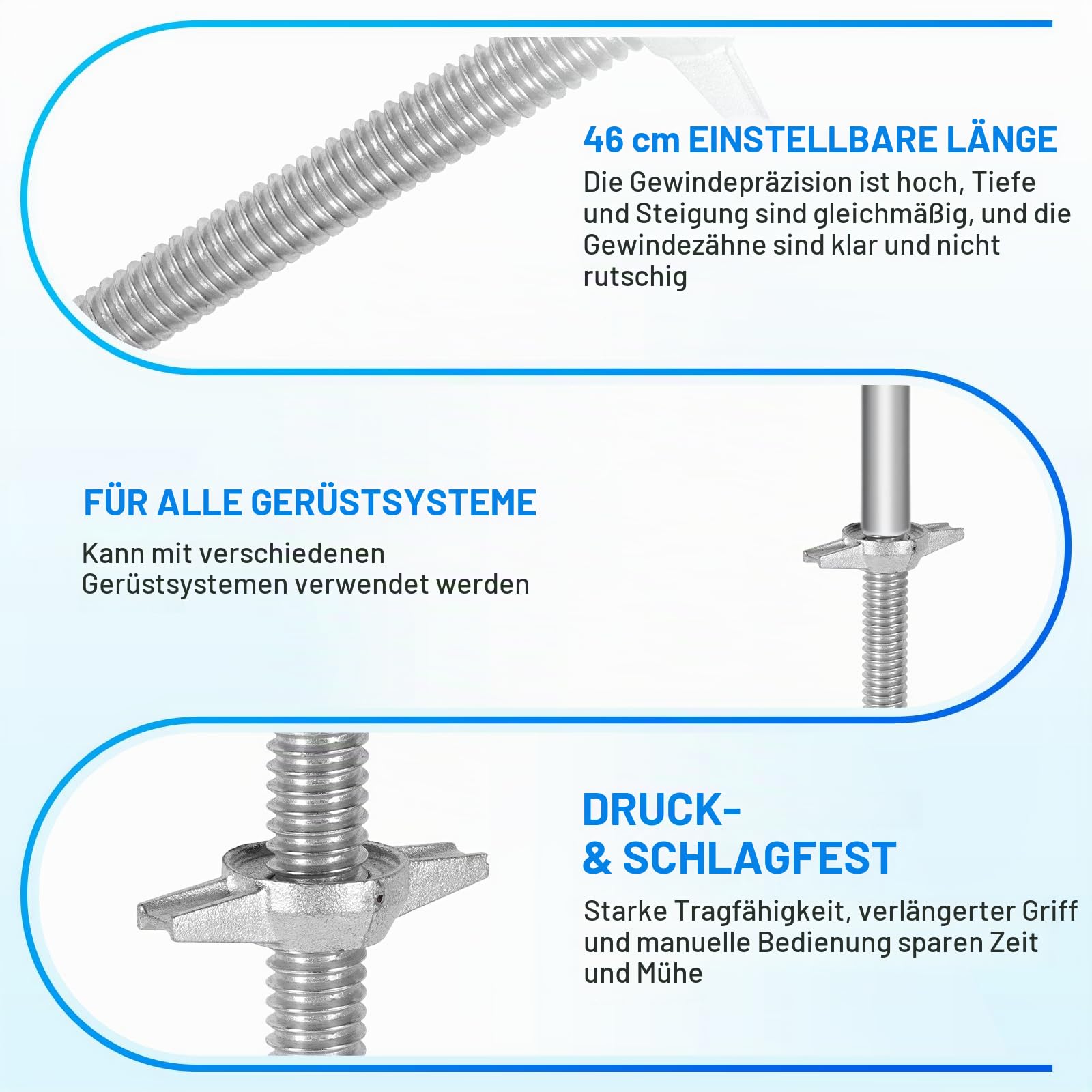 46 cm EINSTELLBARE LÄNGE

Die Gewindepräzision ist hoch, Tiefe und Steigung sind gleichmäßig, und die Gewindezähne sind klar und nicht rutschig

FÜR ALLE GERÜSTSYSTEME

Kann mit verschiedenen Gerüstsystemen verwendet werden

DRUCK- & SCHLAGFEST

Starke Tragfähigkeit, verlängerter Griff und manuelle Bedienung sparen Zeit und Mühe